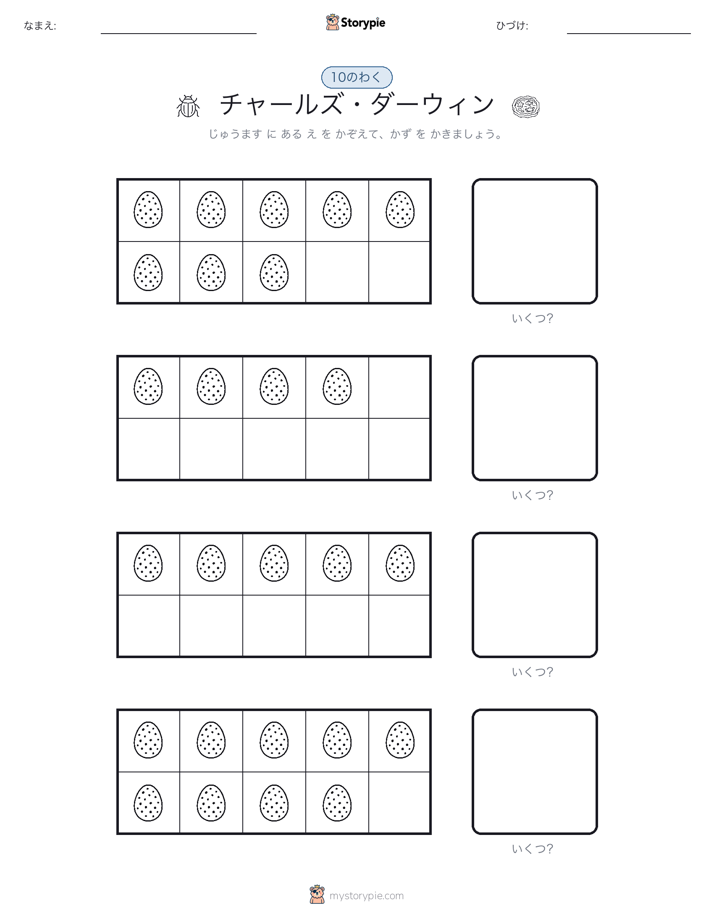 なまえ:

Storypie

ひづけ:

10のわく

チャールズ・ダーウィン

じゅうます に ある え を かぞえて、かず を かきましょう。

いくつ?

いくつ?

いくつ?

いくつ?

mystorypie.com